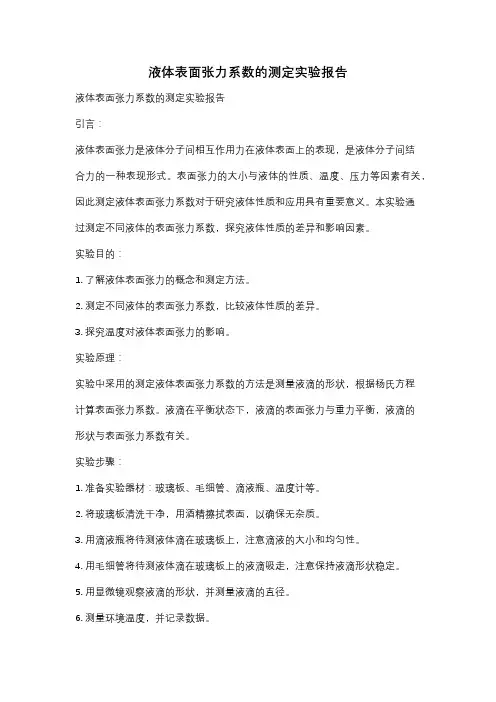 液体表面张力系数的测定实验报告

液体表面张力系数的测定实验报告

引言：

液体表面张力是液体分子间相互作用力在液体表面上的表现，是液体分子间结合力的一种表现形式。表面张力的大小与液体的性质、温度、压力等因素有关，因此测定液体表面张力系数对于研究液体性质和应用具有重要意义。本实验通过测定不同液体的表面张力系数，探究液体性质的差异和影响因素。

实验目的：

1. 了解液体表面张力的概念和测定方法。

2. 测定不同液体的表面张力系数，比较液体性质的差异。

3. 探究温度对液体表面张力的影响。

实验原理：

实验中采用的测定液体表面张力系数的方法是测量液滴的形状，根据杨氏方程计算表面张力系数。液滴在平衡状态下，液滴的表面张力与重力平衡，液滴的形状与表面张力系数有关。

实验步骤：

1. 准备实验器材：玻璃板、毛细管、滴液瓶、温度计等。

2. 将玻璃板清洗干净，用酒精擦拭表面，以确保无杂质。

3. 用滴液瓶将待测液体滴在玻璃板上，注意滴液的大小和均匀性。

4. 用毛细管将待测液体滴在玻璃板上的液滴吸走，注意保持液滴形状稳定。

5. 用显微镜观察液滴的形状，并测量液滴的直径。

6. 测量环境温度，并记录数据。